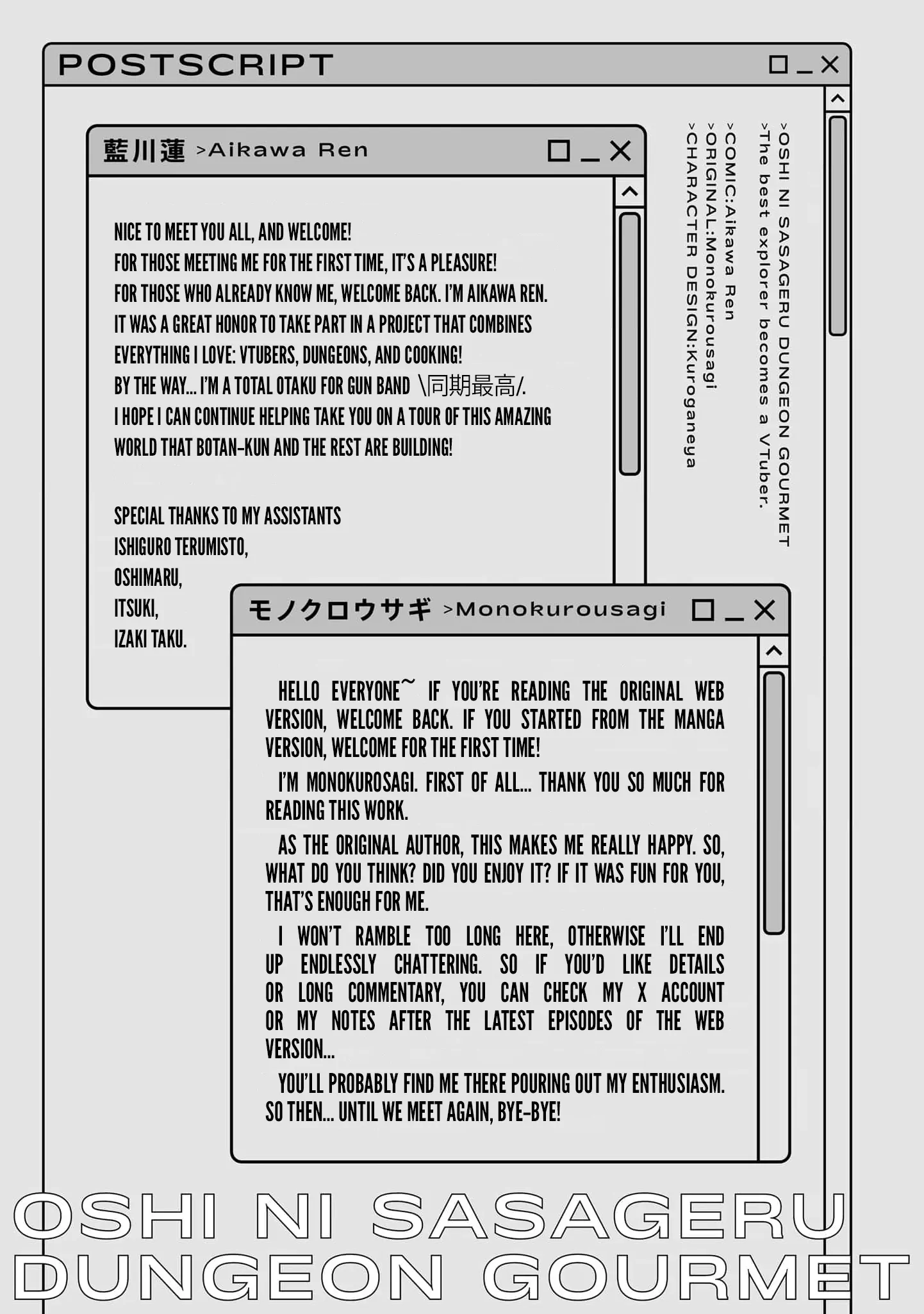 POSTSCRIPT

>OSHI NI SASAGERU DUNGEON GOURMET
>The best explorer becomes a VTuber.
>COMIC:Aikawa Ren
>ORIGINAL:Monokurousagi
>CHARACTER DESIGN:Kuroganeya

藍川蓮 >Aikawa Ren

NICE TO MEET YOU ALL, AND WELCOME!
FOR THOSE MEETING ME FOR THE FIRST TIME, IT'S A PLEASURE!
FOR THOSE WHO ALREADY KNOW ME, WELCOME BACK. I'M AIKAWA REN.
IT WAS A GREAT HONOR TO TAKE PART IN A PROJECT THAT COMBINES EVERYTHING I LOVE: VTUBERS, DUNGEONS, AND COOKING!
BY THE WAY... I'M A TOTAL OTAKU FOR GUN BAND \同期最高/.
I HOPE I CAN CONTINUE HELPING TAKE YOU ON A TOUR OF THIS AMAZING WORLD THAT BOTAN-KUN AND THE REST ARE BUILDING!

SPECIAL THANKS TO MY ASSISTANTS
ISHIGURO TERUMISTO,
OSHIMARU,
ITSUKI,
IZAKI TAKU.

モノクロウサギ >Monokurousagi

HELLO EVERYONE~ IF YOU'RE READING THE ORIGINAL WEB VERSION, WELCOME BACK. IF YOU STARTED FROM THE MANGA VERSION, WELCOME FOR THE FIRST TIME!

I'M MONOKUROSAGI. FIRST OF ALL... THANK YOU SO MUCH FOR READING THIS WORK.

AS THE ORIGINAL AUTHOR, THIS MAKES ME REALLY HAPPY. SO, WHAT DO YOU THINK? DID YOU ENJOY IT? IF IT WAS FUN FOR YOU, THAT'S ENOUGH FOR ME.

I WON'T RAMBLE TOO LONG HERE, OTHERWISE I'LL END UP ENDLESSLY CHATTERING. SO IF YOU'D LIKE DETAILS OR LONG COMMENTARY, YOU CAN CHECK MY X ACCOUNT OR MY NOTES AFTER THE LATEST EPISODES OF THE WEB VERSION...

YOU'LL PROBABLY FIND ME THERE POURING OUT MY ENTHUSIASM. SO THEN... UNTIL WE MEET AGAIN, BYE-BYE!

OSHI NI SASAGERU
DUNGEON GOURMET